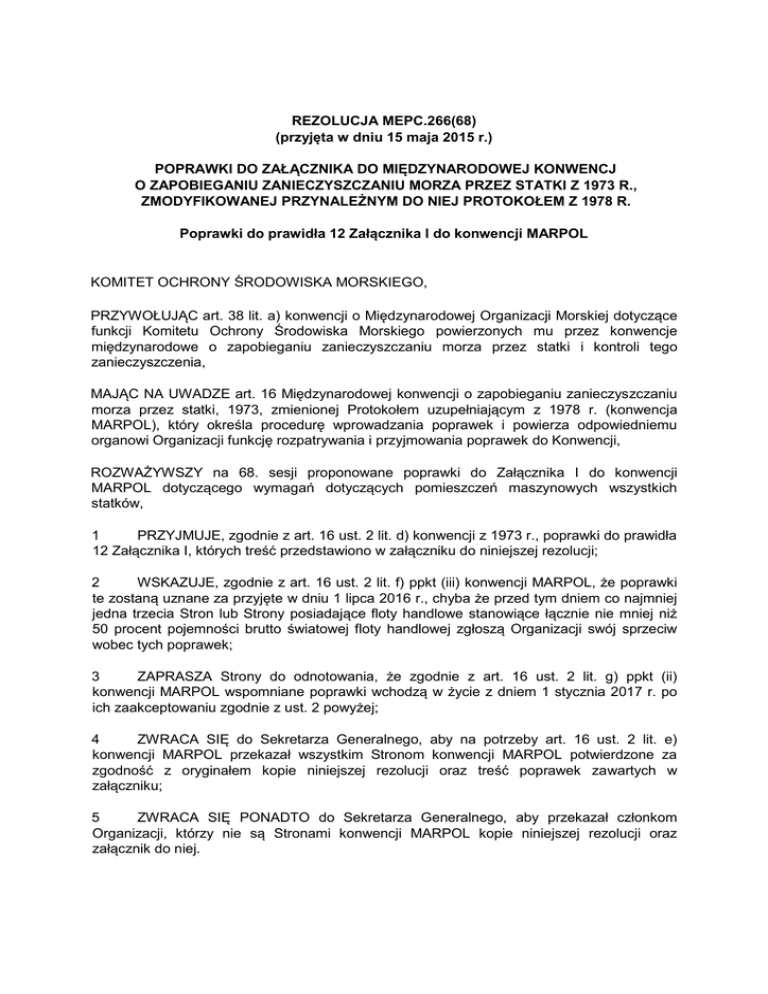 REZOLUCJA MEPC.266(68)
(przyjęta w dniu 15 maja 2015 r.)

POPRAWKI DO ZAŁĄCZNIKA DO MIĘDZYNARODOWEJ KONWENCJ
O ZAPOBIEGANIU ZANIECZYSZCZANIU MORZA PRZEZ STATKI Z 1973 R.,
ZMODYFIKOWANEJ PRZYNALEŻNYM DO NIEJ PROTOKOŁEM Z 1978 R.

Poprawki do prawidła 12 Załącznika I do konwencji MARPOL

KOMITET OCHRONY ŚRODOWISKA MORSKIEGO,

PRZYWOŁUJĄC art. 38 lit. a) konwencji o Międzynarodowej Organizacji Morskiej dotyczące funkcji Komitetu Ochrony Środowiska Morskiego powierzonych mu przez konwencje międzynarodowe o zapobieganiu zanieczyszczaniu morza przez statki i kontroli tego zanieczyszczenia,

MAJĄC NA UWADZE art. 16 Międzynarodowej konwencji o zapobieganiu zanieczyszczaniu morza przez statki, 1973, zmienionej Protokołem uzupełniającym z 1978 r. (konwencja MARPOL), który określa procedurę wprowadzania poprawek i powierza odpowiedniemu organowi Organizacji funkcję rozpatrywania i przyjmowania poprawek do Konwencji,

ROZWAŻYWSZY na 68. sesji proponowane poprawki do Załącznika I do konwencji MARPOL dotyczącego wymagań dotyczących pomieszczeń maszynowych wszystkich statków,

1 PRZYJMUJE, zgodnie z art. 16 ust. 2 lit. d) konwencji z 1973 r., poprawki do prawidła 12 Załącznika I, których treść przedstawiono w załączniku do niniejszej rezolucji;

2 WSKAZUJE, zgodnie z art. 16 ust. 2 lit. f) ppkt (iii) konwencji MARPOL, że poprawki te zostaną uznane za przyjęte w dniu 1 lipca 2016 r., chyba że przed tym dniem co najmniej jedna trzecia Stron lub Strony posiadające floty handlowe stanowiące łącznie nie mniej niż 50 procent pojemności brutto światowej floty handlowej zgłoszą Organizacji swój sprzeciw wobec tych poprawek;

3 ZAPRASZA Strony do odnotowania, że zgodnie z art. 16 ust. 2 lit. g) ppkt (ii) konwencji MARPOL wspomniane poprawki wchodzą w życie z dniem 1 stycznia 2017 r. po ich zaakceptowaniu zgodnie z ust. 2 powyżej;

4 ZWRACA SIĘ do Sekretarza Generalnego, aby na potrzeby art. 16 ust. 2 lit. e) konwencji MARPOL przekazał wszystkim Stronom konwencji MARPOL potwierdzone za zgodność z oryginałem kopie niniejszej rezolucji oraz treść poprawek zawartych w załączniku;

5 ZWRACA SIĘ PONADTO do Sekretarza Generalnego, aby przekazał członkom Organizacji, którzy nie są Stronami konwencji MARPOL kopie niniejszej rezolucji oraz załącznik do niej.